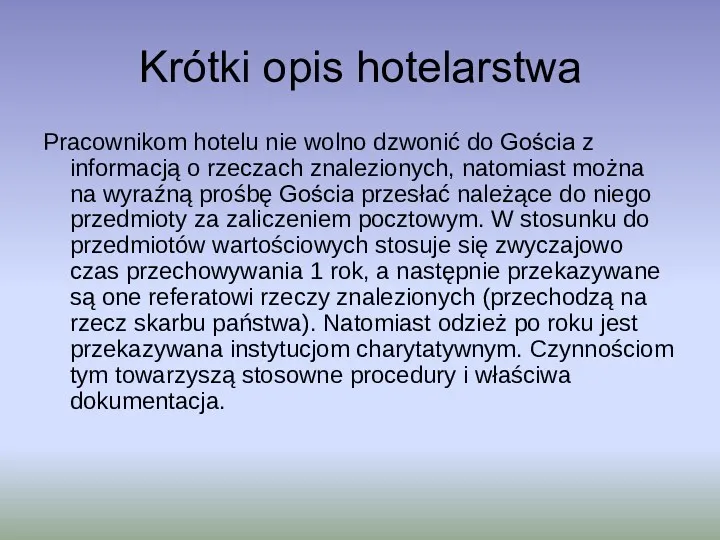 Krótki opis hotelarstwa

Pracownikom hotelu nie wolno dzwonić do Gościa z informacją o rzeczach znalezionych, natomiast można na wyraźną prośbę Gościa przesłać należące do niego przedmioty za zaliczeniem pocztowym. W stosunku do przedmiotów wartościowych stosuje się zwyczajowo czas przechowywania 1 rok, a następnie przekazywane są one referatowi rzeczy znalezionych (przechodzą na rzecz skarbu państwa). Natomiast odzież po roku jest przekazywana instytucjom charytatywnym. Czynnościom tym towarzyszą stosowne procedury i właściwa dokumentacja.